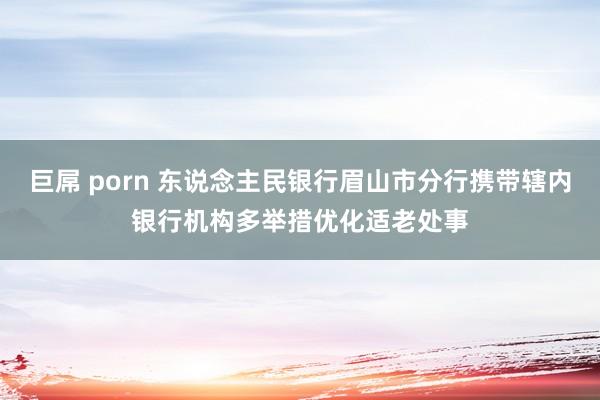 巨屌 porn 东说念主民银行眉山市分行携带辖内银行机构多举措优化适老处事